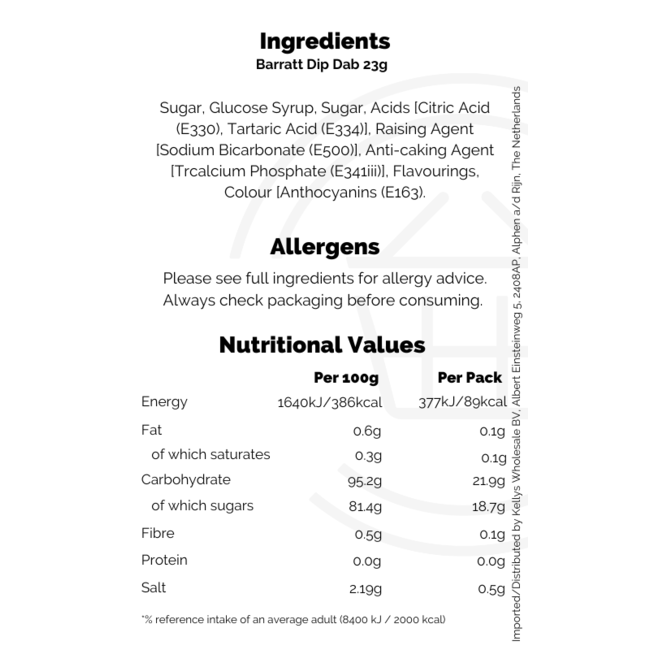 Ingredients
Barratt Dip Dab 23g

Sugar, Glucose Syrup, Sugar, Acids [Citric Acid (E330), Tartaric Acid (E334)], Raising Agent [Sodium Bicarbonate (E500)], Anti-caking Agent [Trcalcium Phosphate (E341iii)], Flavourings, Colour [Anthocyanins (E163).

Allergens

Please see full ingredients for allergy advice. Always check packaging before consuming.

Nutritional Values

|  | Per 100g | Per Pack |
|---|---|---|
| Energy | 1640kJ/386kcal | 377kJ/89kcal |
| Fat | 0.6g | 0.1g |
| of which saturates | 0.3g | 0.1g |
| Carbohydrate | 95.2g | 21.9g |
| of which sugars | 81.4g | 18.7g |
| Fibre | 0.5g | 0.1g |
| Protein | 0.0g | 0.0g |
| Salt | 2.19g | 0.5g |

*% reference intake of an average adult (8400 kJ / 2000 kcal)

Imported/Distributed by Kellys Wholesale BV, Albert Einsteinweg 5, 2408AP, Alphen a/d Rijn, The Netherlands